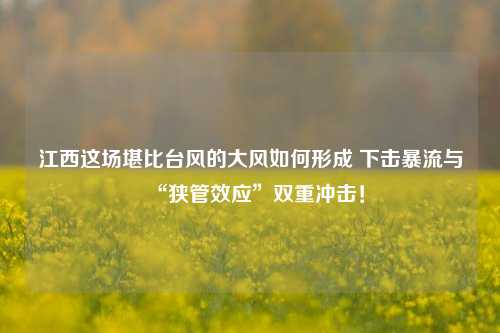 江西这场堪比台风的大风如何形成 下击暴流与“狭管效应”双重冲击！